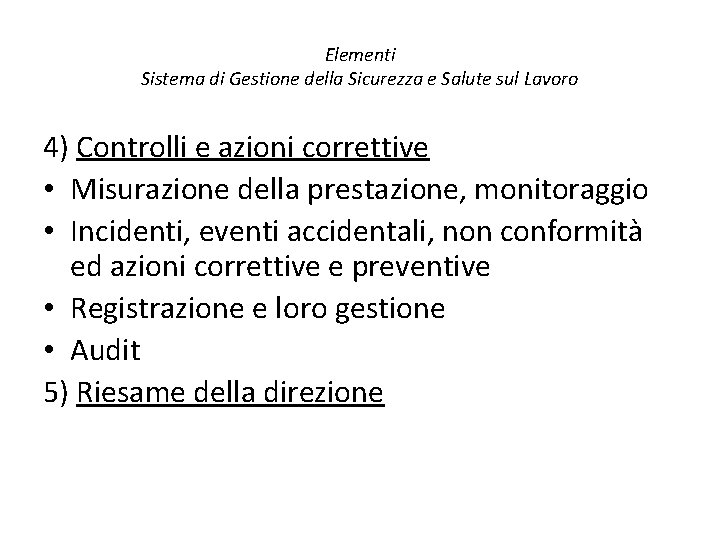 Elementi
Sistema di Gestione della Sicurezza e Salute sul Lavoro

4) Controlli e azioni correttive
• Misurazione della prestazione, monitoraggio
• Incidenti, eventi accidentali, non conformità ed azioni correttive e preventive
• Registrazione e loro gestione
• Audit
5) Riesame della direzione